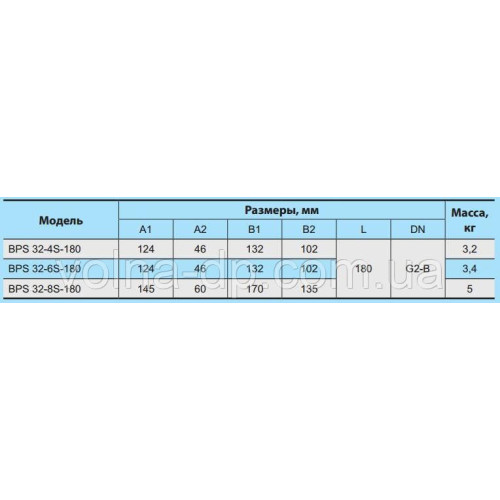 | Модель | Размеры, мм | | | | | | Масса, кг |
|---|---|---|---|---|---|---|---|
| | A1 | A2 | B1 | B2 | L | DN | |
| BPS 32-4S-180 | 124 | 46 | 132 | 102 | 180 | G2-B | 3,2 |
| BPS 32-6S-180 | 124 | 46 | 132 | 102 | | | 3,4 |
| BPS 32-8S-180 | 145 | 60 | 170 | 135 | | | 5 |

volna-dp.com.ua